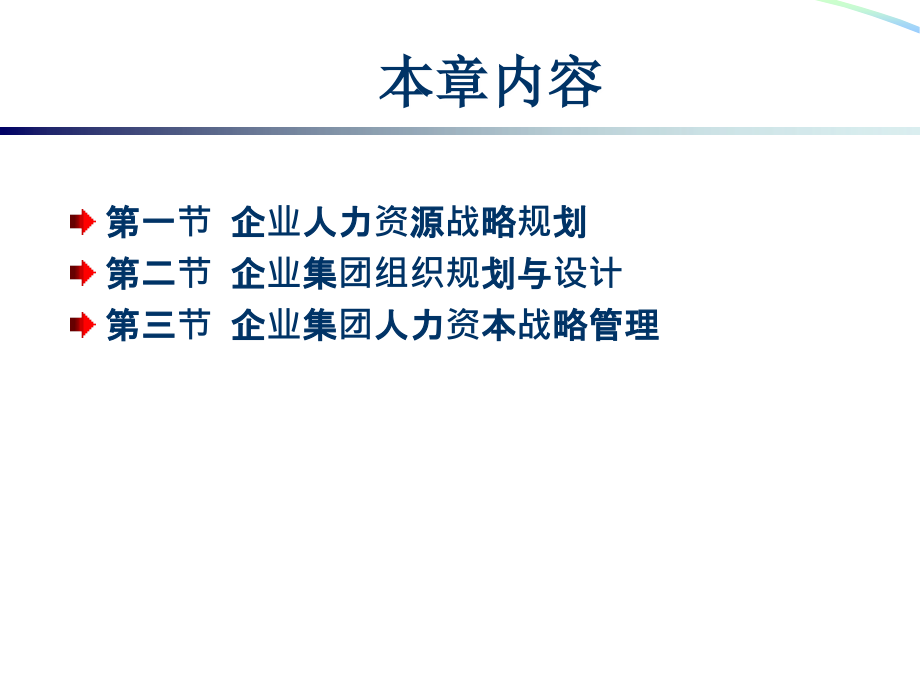 本章内容

第一节 企业人力资源战略规划
第二节 企业集团组织规划与设计
第三节 企业集团人力资本战略管理